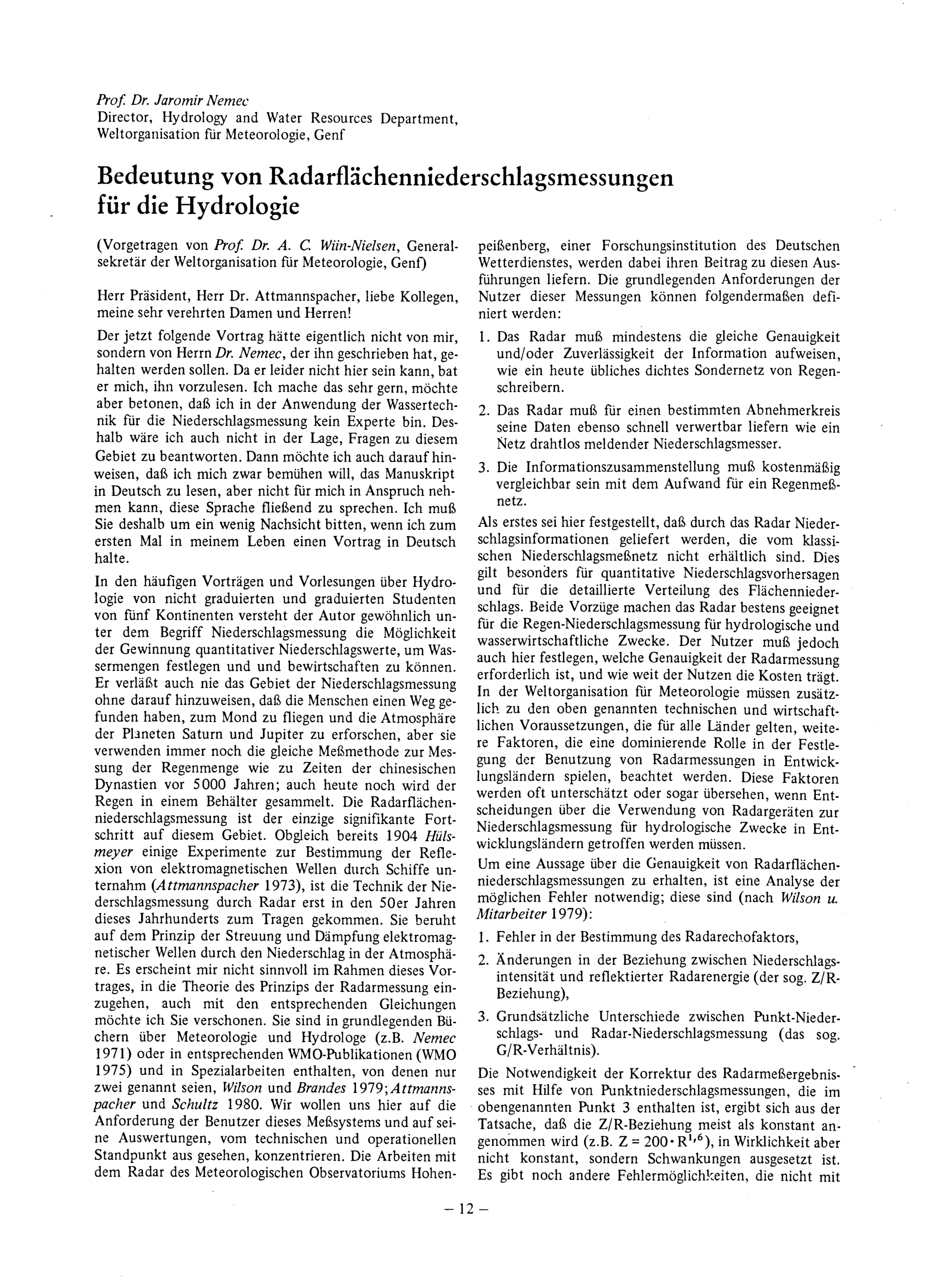 Prof. Dr. Jaromir Nemec
Director, Hydrology and Water Resources Department,
Weltorganisation für Meteorologie, Genf

Bedeutung von Radarflächenniederschlagsmessungen für die Hydrologie

(Vorgetragen von Prof. Dr. A. C. Wiin-Nielsen, Generalsekretär der Weltorganisation für Meteorologie, Genf)

Herr Präsident, Herr Dr. Attmannspacher, liebe Kollegen, meine sehr verehrten Damen und Herren!

Der jetzt folgende Vortrag hätte eigentlich nicht von mir, sondern von Herrn Dr. Nemec, der ihn geschrieben hat, gehalten werden sollen. Da er leider nicht hier sein kann, bat er mich, ihn vorzulesen. Ich mache das sehr gern, möchte aber betonen, daß ich in der Anwendung der Wassertechnik für die Niederschlagsmessung kein Experte bin. Deshalb wäre ich auch nicht in der Lage, Fragen zu diesem Gebiet zu beantworten. Dann möchte ich auch darauf hinweisen, daß ich mich zwar bemühen will, das Manuskript in Deutsch zu lesen, aber nicht für mich in Anspruch nehmen kann, diese Sprache fließend zu sprechen. Ich muß Sie deshalb um ein wenig Nachsicht bitten, wenn ich zum ersten Mal in meinem Leben einen Vortrag in Deutsch halte.

In den häufigen Vorträgen und Vorlesungen über Hydrologie von nicht graduierten und graduierten Studenten von fünf Kontinenten versteht der Autor gewöhnlich unter dem Begriff Niederschlagsmessung die Möglichkeit der Gewinnung quantitativer Niederschlagswerte, um Wassermengen festlegen und und bewirtschaften zu können. Er verläßt auch nie das Gebiet der Niederschlagsmessung ohne darauf hinzuweisen, daß die Menschen einen Weg gefunden haben, zum Mond zu fliegen und die Atmosphäre der Planeten Saturn und Jupiter zu erforschen, aber sie verwenden immer noch die gleiche Meßmethode zur Messung der Regenmenge wie zu Zeiten der chinesischen Dynastien vor 5000 Jahren; auch heute noch wird der Regen in einem Behälter gesammelt. Die Radarflächenniederschlagsmessung ist der einzige signifikante Fortschritt auf diesem Gebiet. Obgleich bereits 1904 Hülsmeyer einige Experimente zur Bestimmung der Reflexion von elektromagnetischen Wellen durch Schiffe unternahm (Attmannspacher 1973), ist die Technik der Niederschlagsmessung durch Radar erst in den 50er Jahren dieses Jahrhunderts zum Tragen gekommen. Sie beruht auf dem Prinzip der Streuung und Dämpfung elektromagnetischer Wellen durch den Niederschlag in der Atmosphäre. Es erscheint mir nicht sinnvoll im Rahmen dieses Vortrages, in die Theorie des Prinzips der Radarmessung einzugehen, auch mit den entsprechenden Gleichungen möchte ich Sie verschonen. Sie sind in grundlegenden Büchern über Meteorologie und Hydrologe (z.B. Nemec 1971) oder in entsprechenden WMO-Publikationen (WMO 1975) und in Spezialarbeiten enthalten, von denen nur zwei genannt seien, Wilson und Brandes 1979; Attmannspacher und Schultz 1980. Wir wollen uns hier auf die Anforderung der Benutzer dieses Meßsystems und auf seine Auswertungen, vom technischen und operationellen Standpunkt aus gesehen, konzentrieren. Die Arbeiten mit dem Radar des Meteorologischen Observatoriums Hohenpeißenberg, einer Forschungsinstitution des Deutschen Wetterdienstes, werden dabei ihren Beitrag zu diesen Ausführungen liefern. Die grundlegenden Anforderungen der Nutzer dieser Messungen können folgendermaßen definiert werden:

1. Das Radar muß mindestens die gleiche Genauigkeit und/oder Zuverlässigkeit der Information aufweisen, wie ein heute übliches dichtes Sondernetz von Regenschreibern.

2. Das Radar muß für einen bestimmten Abnehmerkreis seine Daten ebenso schnell verwertbar liefern wie ein Netz drahtlos meldender Niederschlagsmesser.

3. Die Informationszusammenstellung muß kostenmäßig vergleichbar sein mit dem Aufwand für ein Regenmeßnetz.

Als erstes sei hier festgestellt, daß durch das Radar Niederschlagsinformationen geliefert werden, die vom klassischen Niederschlagsmeßnetz nicht erhältlich sind. Dies gilt besonders für quantitative Niederschlagsvorhersagen und für die detaillierte Verteilung des Flächenniederschlags. Beide Vorzüge machen das Radar bestens geeignet für die Regen-Niederschlagsmessung für hydrologische und wasserwirtschaftliche Zwecke. Der Nutzer muß jedoch auch hier festlegen, welche Genauigkeit der Radarmessung erforderlich ist, und wie weit der Nutzen die Kosten trägt. In der Weltorganisation für Meteorologie müssen zusätzlich zu den oben genannten technischen und wirtschaftlichen Voraussetzungen, die für alle Länder gelten, weitere Faktoren, die eine dominierende Rolle in der Festlegung der Benutzung von Radarmessungen in Entwicklungsländern spielen, beachtet werden. Diese Faktoren werden oft unterschätzt oder sogar übersehen, wenn Entscheidungen über die Verwendung von Radargeräten zur Niederschlagsmessung für hydrologische Zwecke in Entwicklungsländern getroffen werden müssen.

Um eine Aussage über die Genauigkeit von Radarflächenniederschlagsmessungen zu erhalten, ist eine Analyse der möglichen Fehler notwendig; diese sind (nach Wilson u. Mitarbeiter 1979):

1. Fehler in der Bestimmung des Radarechofaktors,

2. Änderungen in der Beziehung zwischen Niederschlagsintensität und reflektierter Radarenergie (der sog. Z/R-Beziehung),

3. Grundsätzliche Unterschiede zwischen Punkt-Niederschlags- und Radar-Niederschlagsmessung (das sog. G/R-Verhältnis).

Die Notwendigkeit der Korrektur des Radarmeßergebnisses mit Hilfe von Punktniederschlagsmessungen, die im obengenannten Punkt 3 enthalten ist, ergibt sich aus der Tatsache, daß die Z/R-Beziehung meist als konstant angenommen wird (z.B. $Z = 200 \cdot R^{1,6}$), in Wirklichkeit aber nicht konstant, sondern Schwankungen ausgesetzt ist. Es gibt noch andere Fehlermöglichkeiten, die nicht mit

– 12 –